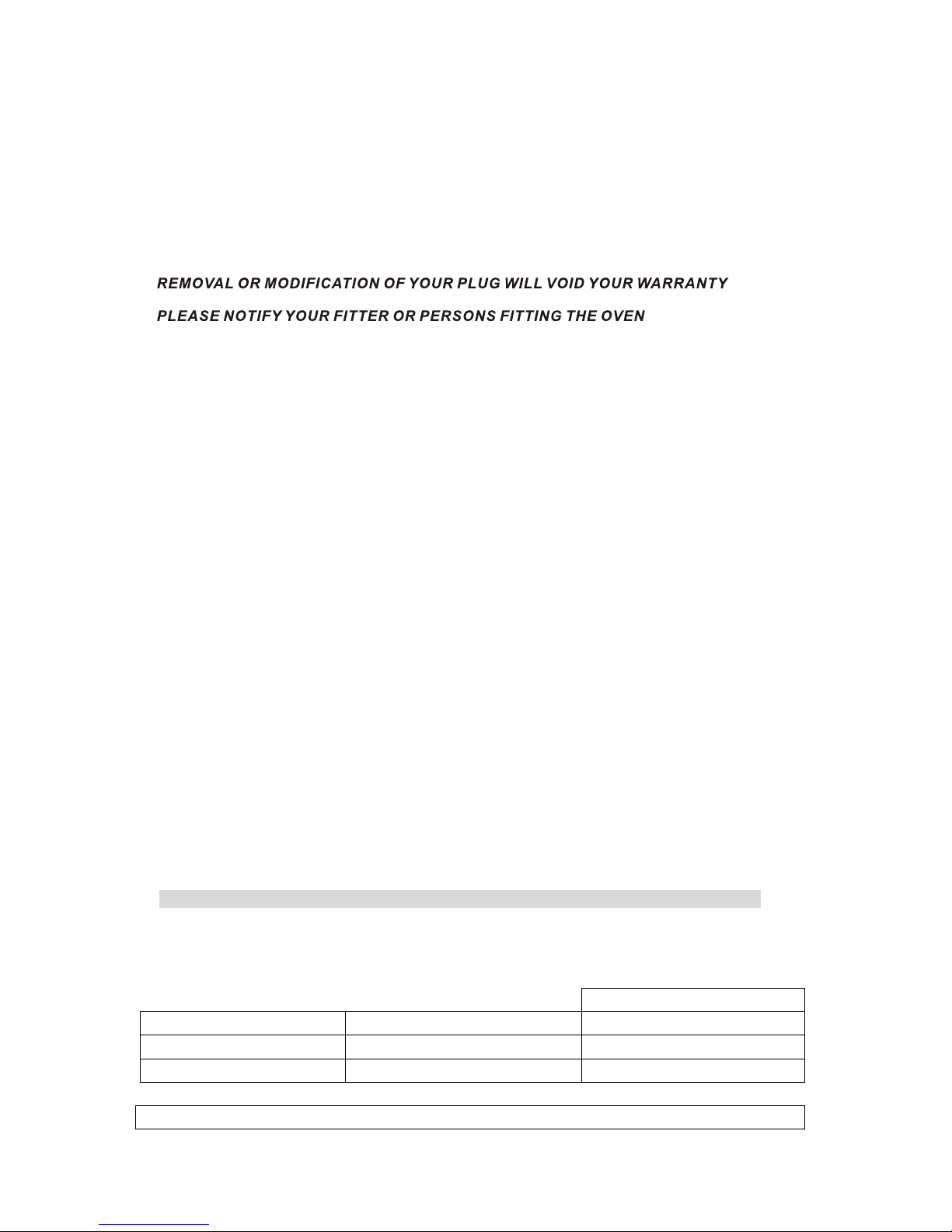 REMOVAL OR MODIFICATION OF YOUR PLUG WILL VOID YOUR WARRANTY

PLEASE NOTIFY YOUR FITTER OR PERSONS FITTING THE OVEN